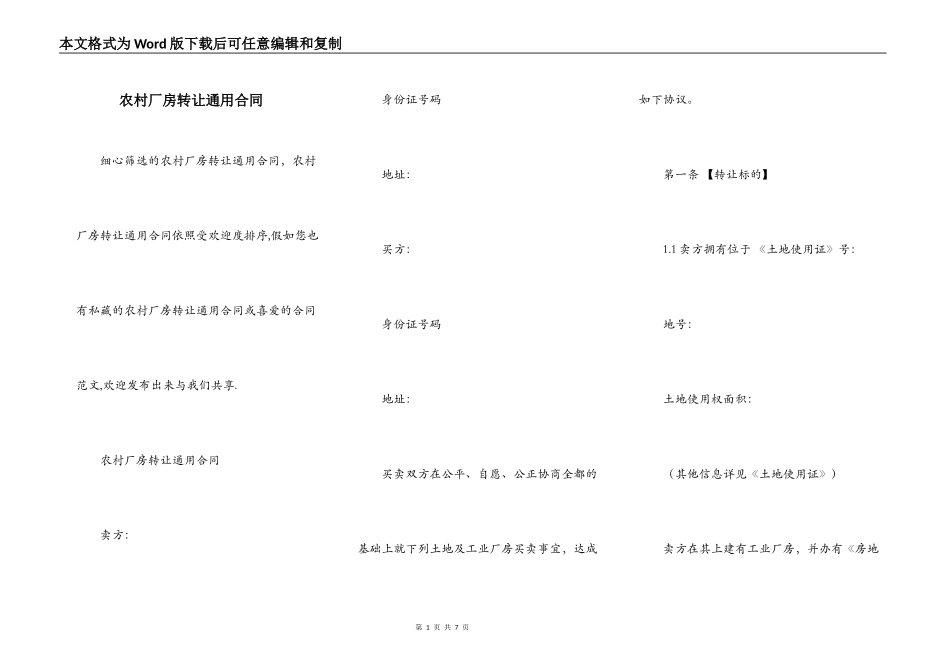 本文格式为Word版下载后可任意编辑和复制

农村厂房转让通用合同

细心筛选的农村厂房转让通用合同，农村厂房转让通用合同依照受欢迎度排序,假如您也有私藏的农村厂房转让通用合同或喜爱的合同范文,欢迎发布出来与我们共享.

农村厂房转让通用合同

卖方：

身份证号码

地址：

买方：

身份证号码

地址：

买卖双方在公平、自愿、公正协商全都的基础上就下列土地及工业厂房买卖事宜，达成如下协议。

第一条 【转让标的】

1.1 卖方拥有位于《土地使用证》号：

地号：

土地使用权面积：

（其他信息详见《土地使用证》）

卖方在其上建有工业厂房，并办有《房地

第 1 页 共 7 页